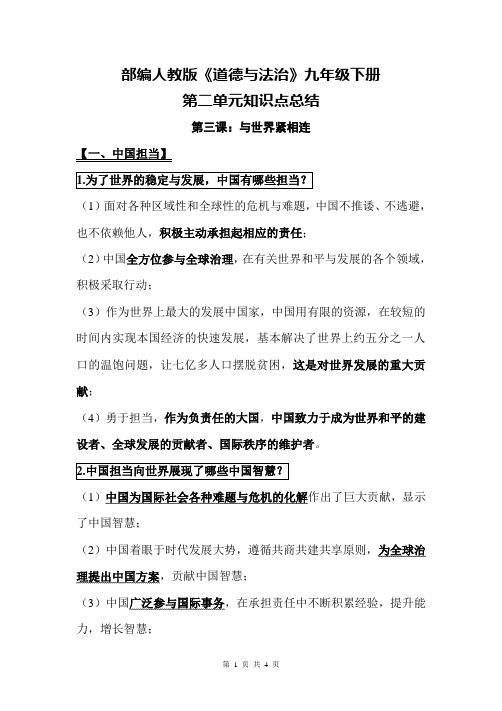 部编人教版《道德与法治》九年级下册
第二单元知识点总结

第三课：与世界紧相连

【一、中国担当】

1.为了世界的稳定与发展，中国有哪些担当？

（1）面对各种区域性和全球性的危机与难题，中国不推诿、不逃避，也不依赖他人，积极主动承担起相应的责任；

（2）中国全方位参与全球治理，在有关世界和平与发展的各个领域，积极采取行动；

（3）作为世界上最大的发展中国家，中国用有限的资源，在较短的时间内实现本国经济的快速发展，基本解决了世界上约五分之一人口的温饱问题，让七亿多人口摆脱贫困，这是对世界发展的重大贡献；

（4）勇于担当，作为负责任的大国，中国致力于成为世界和平的建设者、全球发展的贡献者、国际秩序的维护者。

2.中国担当向世界展现了哪些中国智慧？

（1）中国为国际社会各种难题与危机的化解作出了巨大贡献，显示了中国智慧；

（2）中国着眼于时代发展大势，遵循共商共建共享原则，为全球治理提出中国方案，贡献中国智慧；

（3）中国广泛参与国际事务，在承担责任中不断积累经验，提升能力，增长智慧；

第 1 页 共 4 页